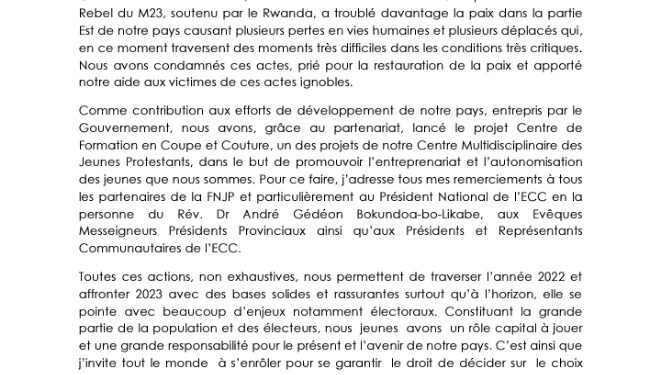 Rebel du M23, soutenu par le Rwanda, a troublé davantage la paix dans la partie Est de notre pays causant plusieurs pertes en vies humaines et plusieurs déplacés qui, en ce moment traversent des moments très difficiles dans les conditions très critiques. Nous avons condamnés ces actes, prié pour la restauration de la paix et apporté notre aide aux victimes de ces actes ignobles.

Comme contribution aux efforts de développement de notre pays, entrepris par le Gouvernement, nous avons, grâce au partenariat, lancé le projet Centre de Formation en Coupe et Couture, un des projets de notre Centre Multidisciplinaire des Jeunes Protestants, dans le but de promouvoir l'entreprenariat et l'autonomisation des jeunes que nous sommes. Pour ce faire, j'adresse tous mes remerciements à tous les partenaires de la FNJP et particulièrement au Président National de l'ECC en la personne du Rév. Dr André Gédéon Bokundoa-bo-Likabe, aux Evêques Messeigneurs Présidents Provinciaux ainsi qu'aux Présidents et Représentants Communautaires de l'ECC.

Toutes ces actions, non exhaustives, nous permettent de traverser l'année 2022 et affronter 2023 avec des bases solides et rassurantes surtout qu'à l'horizon, elle se pointe avec beaucoup d'enjeux notamment électoraux. Constituant la grande partie de la population et des électeurs, nous jeunes avons un rôle capital à jouer et une grande responsabilité pour le présent et l'avenir de notre pays. C'est ainsi que j'invite tout le monde à s'enrôler pour se garantir le droit de décider sur le choix